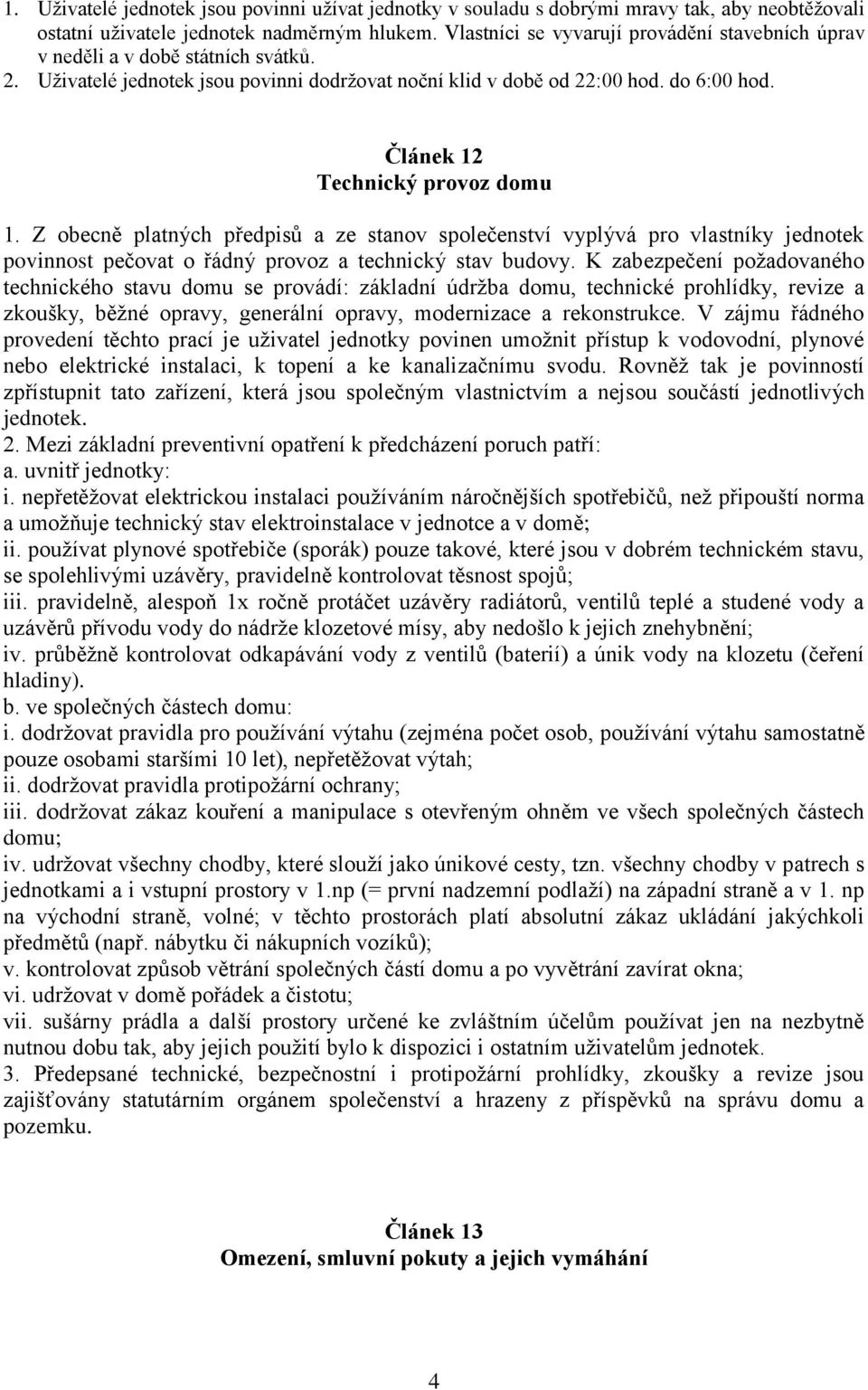 1. Uživatelé jednotek jsou povinni užívat jednotky v souladu s dobrými mravy tak, aby neobtěžovali ostatní uživatele jednotek nadměrným hlukem. Vlastníci se vyvarují provádění stavebních úprav v neděli a v době státních svátků.
2. Uživatelé jednotek jsou povinni dodržovat noční klid v době od 22:00 hod. do 6:00 hod.

Článek 12
Technický provoz domu

1. Z obecně platných předpisů a ze stanov společenství vyplývá pro vlastníky jednotek povinnost pečovat o řádný provoz a technický stav budovy. K zabezpečení požadovaného technického stavu domu se provádí: základní údržba domu, technické prohlídky, revize a zkoušky, běžné opravy, generální opravy, modernizace a rekonstrukce. V zájmu řádného provedení těchto prací je uživatel jednotky povinen umožnit přístup k vodovodní, plynové nebo elektrické instalaci, k topení a ke kanalizačnímu svodu. Rovněž tak je povinností zpřístupnit tato zařízení, která jsou společným vlastnictvím a nejsou součástí jednotlivých jednotek.
2. Mezi základní preventivní opatření k předcházení poruch patří:
a. uvnitř jednotky:
i. nepřetěžovat elektrickou instalaci používáním náročnějších spotřebičů, než připouští norma a umožňuje technický stav elektroinstalace v jednotce a v domě;
ii. používat plynové spotřebiče (sporák) pouze takové, které jsou v dobrém technickém stavu, se spolehlivými uzávěry, pravidelně kontrolovat těsnost spojů;
iii. pravidelně, alespoň 1x ročně protáčet uzávěry radiátorů, ventilů teplé a studené vody a uzávěrů přívodu vody do nádrže klozetové mísy, aby nedošlo k jejich znehybnění;
iv. průběžně kontrolovat odkapávání vody z ventilů (baterií) a únik vody na klozetu (čeření hladiny).
b. ve společných částech domu:
i. dodržovat pravidla pro používání výtahu (zejména počet osob, používání výtahu samostatně pouze osobami staršími 10 let), nepřetěžovat výtah;
ii. dodržovat pravidla protipožární ochrany;
iii. dodržovat zákaz kouření a manipulace s otevřeným ohněm ve všech společných částech domu;
iv. udržovat všechny chodby, které slouží jako únikové cesty, tzn. všechny chodby v patrech s jednotkami a i vstupní prostory v 1.np (= první nadzemní podlaží) na západní straně a v 1. np na východní straně, volné; v těchto prostorách platí absolutní zákaz ukládání jakýchkoli předmětů (např. nábytku či nákupních vozíků);
v. kontrolovat způsob větrání společných částí domu a po vyvětrání zavírat okna;
vi. udržovat v domě pořádek a čistotu;
vii. sušárny prádla a další prostory určené ke zvláštním účelům používat jen na nezbytně nutnou dobu tak, aby jejich použití bylo k dispozici i ostatním uživatelům jednotek.
3. Předepsané technické, bezpečnostní i protipožární prohlídky, zkoušky a revize jsou zajišťovány statutárním orgánem společenství a hrazeny z příspěvků na správu domu a pozemku.

Článek 13
Omezení, smluvní pokuty a jejich vymáhání

4